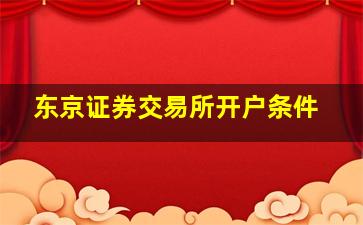 东京证券交易所开户条件